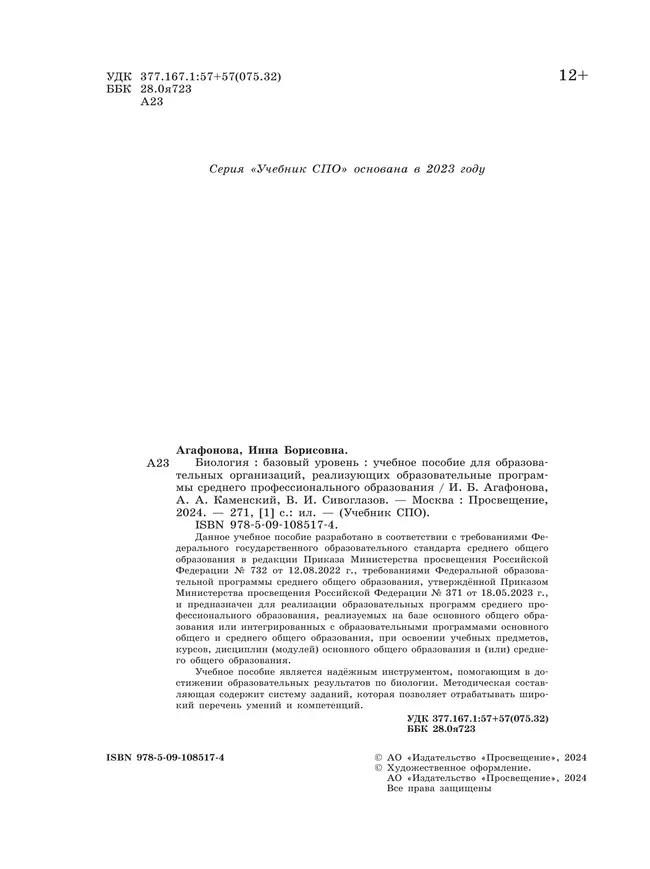 УДК 377.167.1:57+57(075.32)
ББК 28.0я723
А23

12+

Серия «Учебник СПО» основана в 2023 году

Агафонова, Инна Борисовна.

А23 Биология : базовый уровень : учебное пособие для образовательных организаций, реализующих образовательные программы среднего профессионального образования / И. Б. Агафонова, А. А. Каменский, В. И. Сивоглазов. — Москва : Просвещение, 2024. — 271, [1] с.: ил. — (Учебник СПО).
ISBN 978-5-09-108517-4.

Данное учебное пособие разработано в соответствии с требованиями Федерального государственного образовательного стандарта среднего общего образования в редакции Приказа Министерства просвещения Российской Федерации № 732 от 12.08.2022 г., требованиями Федеральной образовательной программы среднего общего образования, утверждённой Приказом Министерства просвещения Российской Федерации № 371 от 18.05.2023 г., и предназначен для реализации образовательных программ среднего профессионального образования, реализуемых на базе основного общего образования или интегрированных с образовательными программами основного общего и среднего общего образования, при освоении учебных предметов, курсов, дисциплин (модулей) основного общего образования и (или) среднего общего образования.

Учебное пособие является надёжным инструментом, помогающим в достижении образовательных результатов по биологии. Методическая составляющая содержит систему заданий, которая позволяет отрабатывать широкий перечень умений и компетенций.

УДК 377.167.1:57+57(075.32)
ББК 28.0я723

ISBN 978-5-09-108517-4

© АО «Издательство «Просвещение», 2024
© Художественное оформление.
АО «Издательство «Просвещение», 2024
Все права защищены